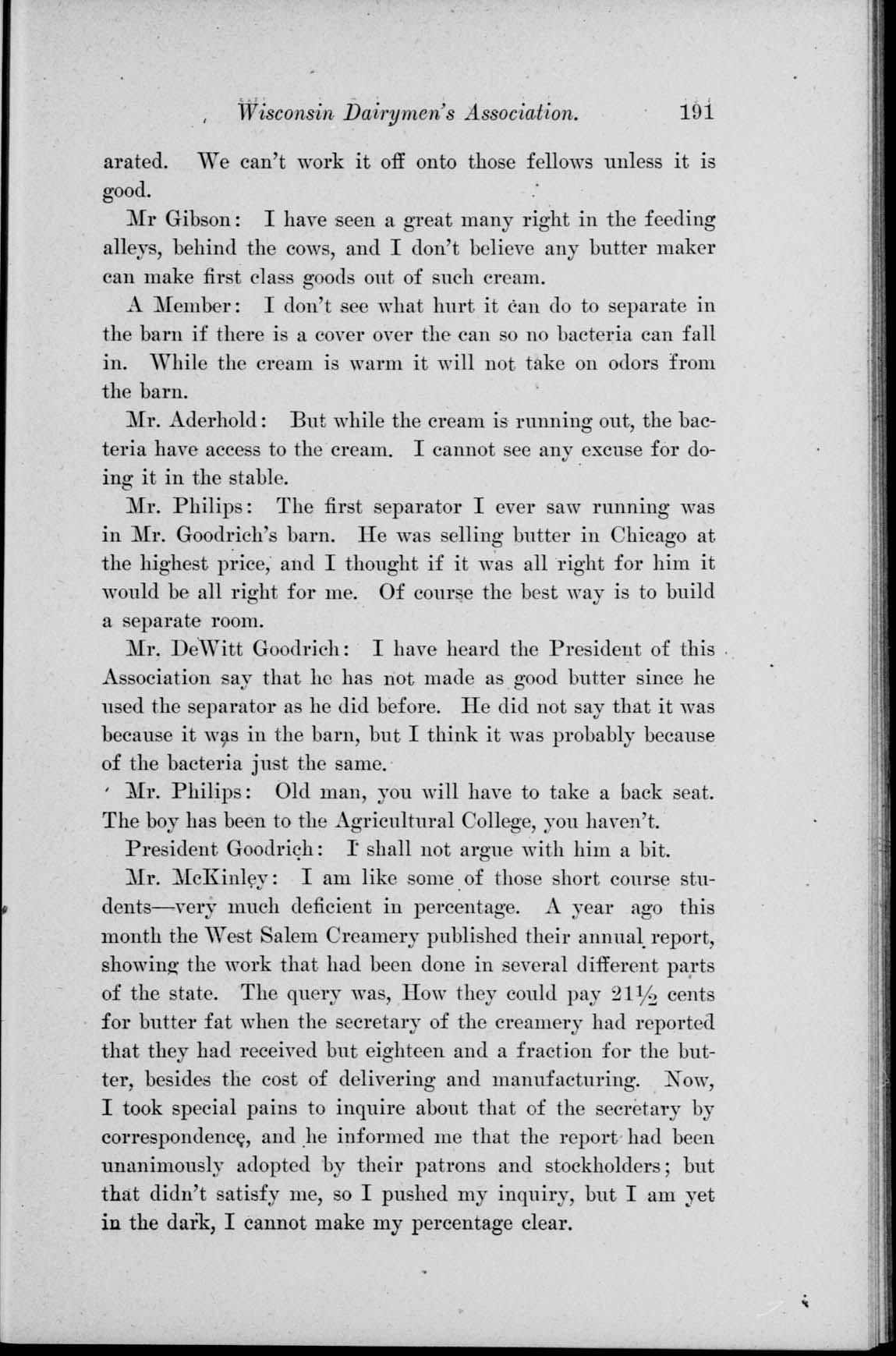 Wisconsin Dairymen's Association. 191

arated. We can't work it off onto those fellows unless it is good.

Mr Gibson: I have seen a great many right in the feeding alleys, behind the cows, and I don't believe any butter maker can make first class goods out of such cream.

A Member: I don't see what hurt it can do to separate in the barn if there is a cover over the can so no bacteria can fall in. While the cream is warm it will not take on odors from the barn.

Mr. Aderhold: But while the cream is running out, the bacteria have access to the cream. I cannot see any excuse for doing it in the stable.

Mr. Philips: The first separator I ever saw running was in Mr. Goodrich's barn. He was selling butter in Chicago at the highest price, and I thought if it was all right for him it would be all right for me. Of course the best way is to build a separate room.

Mr. DeWitt Goodrich: I have heard the President of this Association say that he has not made as good butter since he used the separator as he did before. He did not say that it was because it was in the barn, but I think it was probably because of the bacteria just the same.

Mr. Philips: Old man, you will have to take a back seat. The boy has been to the Agricultural College, you haven't.

President Goodrich: I shall not argue with him a bit.

Mr. McKinley: I am like some of those short course students—very much deficient in percentage. A year ago this month the West Salem Creamery published their annual report, showing the work that had been done in several different parts of the state. The query was, How they could pay $21\frac{1}{2}$ cents for butter fat when the secretary of the creamery had reported that they had received but eighteen and a fraction for the butter, besides the cost of delivering and manufacturing. Now, I took special pains to inquire about that of the secretary by correspondence, and he informed me that the report had been unanimously adopted by their patrons and stockholders; but that didn't satisfy me, so I pushed my inquiry, but I am yet in the dark, I cannot make my percentage clear.